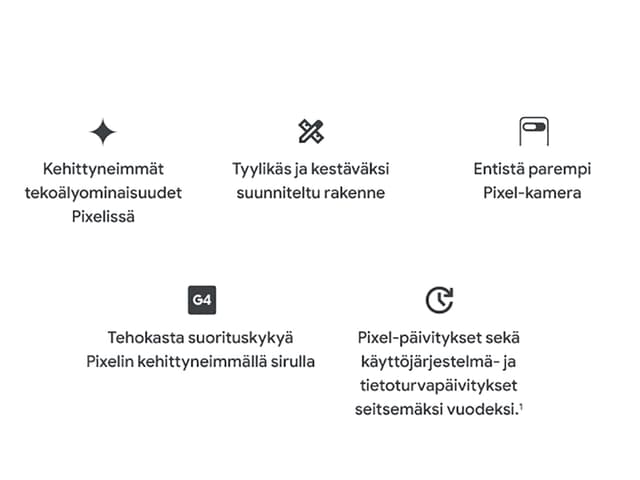 Kehittyneimmät tekoälyominaisuudet Pixelissä

Tyylikäs ja kestäväksi suunniteltu rakenne

Entistä parempi Pixel-kamera

G4

Tehokasta suorituskykyä Pixelin kehittyneimmällä sirulla

Pixel-päivitykset sekä käyttöjärjestelmä- ja tietoturvapäivitykset seitsemäksi vuodeksi.$^1$